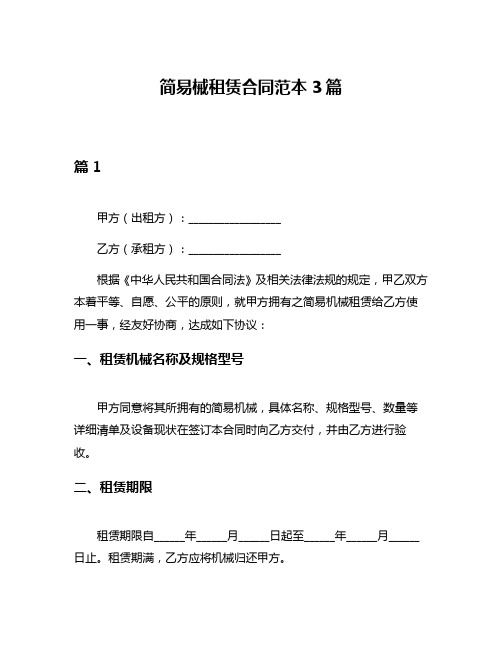 简易械租赁合同范本 3 篇

篇 1

甲方（出租方）：________________

乙方（承租方）：________________

根据《中华人民共和国合同法》及相关法律法规的规定，甲乙双方本着平等、自愿、公平的原则，就甲方拥有之简易机械租赁给乙方使用一事，经友好协商，达成如下协议：

一、租赁机械名称及规格型号

甲方同意将其所拥有的简易机械，具体名称、规格型号、数量等详细清单及设备现状在签订本合同时向乙方交付，并由乙方进行验收。

二、租赁期限

租赁期限自_____年_____月_____日起至_____年_____月_____日止。租赁期满，乙方应将机械归还甲方。